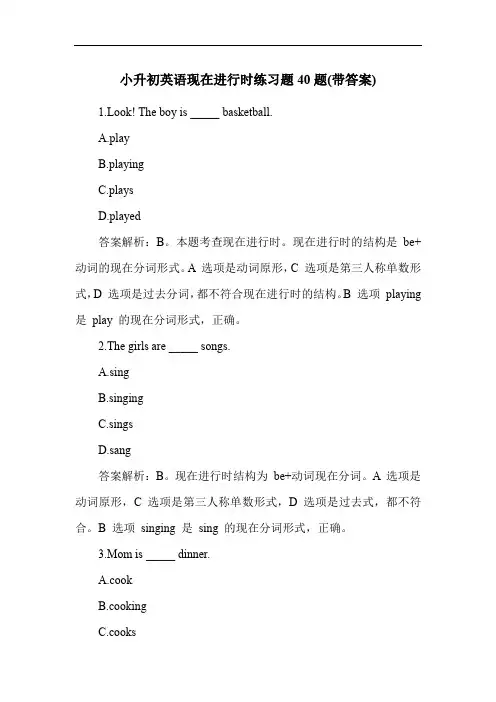 小升初英语现在进行时练习题 40 题(带答案)

1.Look! The boy is _____ basketball.

A.play

B.playing

C.plays

D.played

答案解析：B。本题考查现在进行时。现在进行时的结构是 be+动词的现在分词形式。A 选项是动词原形，C 选项是第三人称单数形式，D 选项是过去分词，都不符合现在进行时的结构。B 选项 playing 是 play 的现在分词形式，正确。

2.The girls are _____ songs.

A.sing

B.singing

C.sings

D.sang

答案解析：B。现在进行时结构为 be+动词现在分词。A 选项是动词原形，C 选项是第三人称单数形式，D 选项是过去式，都不符合。B 选项 singing 是 sing 的现在分词形式，正确。

3.Mom is _____ dinner.

A.cook

B.cooking

C.cooks